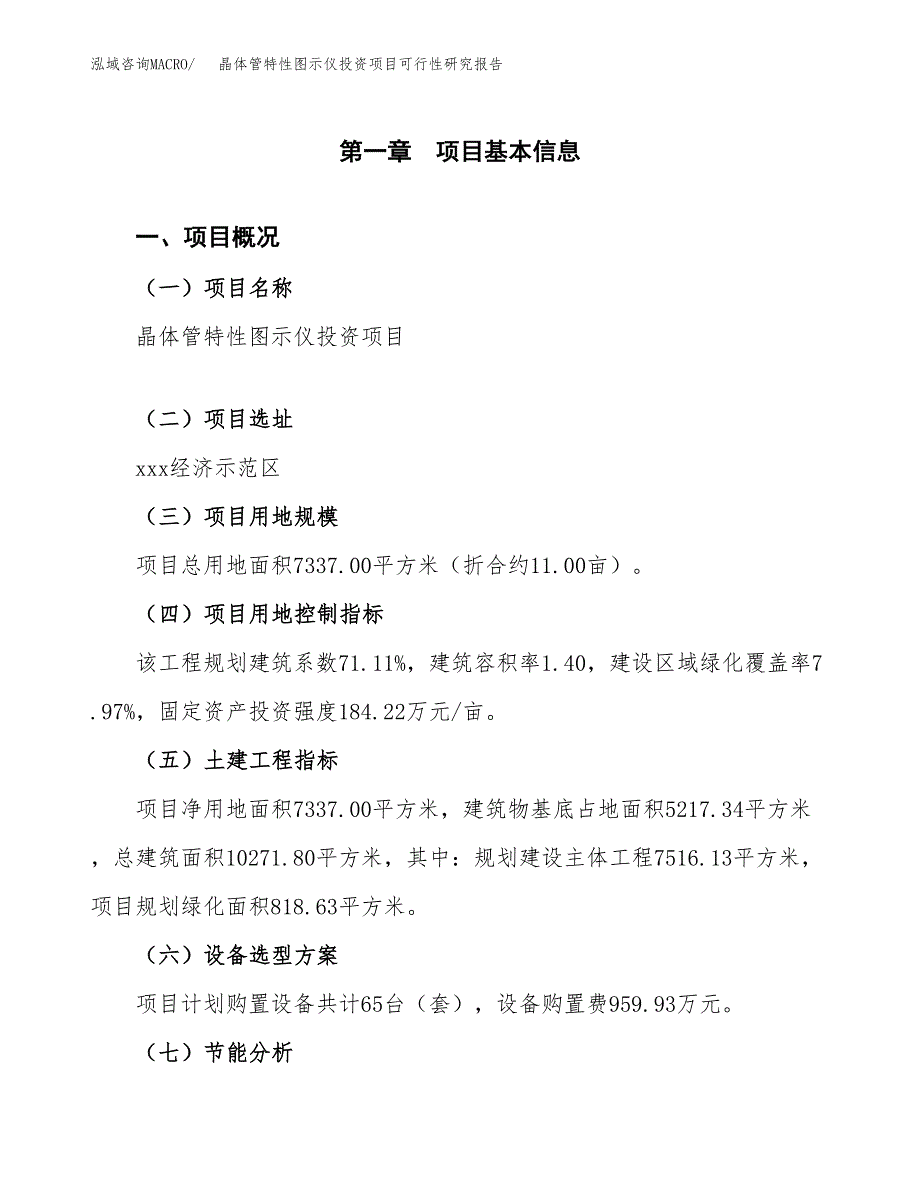 泓域咨询MACRO/　　晶体管特性图示仪投资项目可行性研究报告

第一章　项目基本信息

一、项目概况

（一）项目名称

晶体管特性图示仪投资项目

（二）项目选址

xxx经济示范区

（三）项目用地规模

项目总用地面积7337.00平方米（折合约11.00亩）。

（四）项目用地控制指标

该工程规划建筑系数71.11%，建筑容积率1.40，建设区域绿化覆盖率7.97%，固定资产投资强度184.22万元/亩。

（五）土建工程指标

项目净用地面积7337.00平方米，建筑物基底占地面积5217.34平方米，总建筑面积10271.80平方米，其中：规划建设主体工程7516.13平方米，项目规划绿化面积818.63平方米。

（六）设备选型方案

项目计划购置设备共计65台（套），设备购置费959.93万元。

（七）节能分析